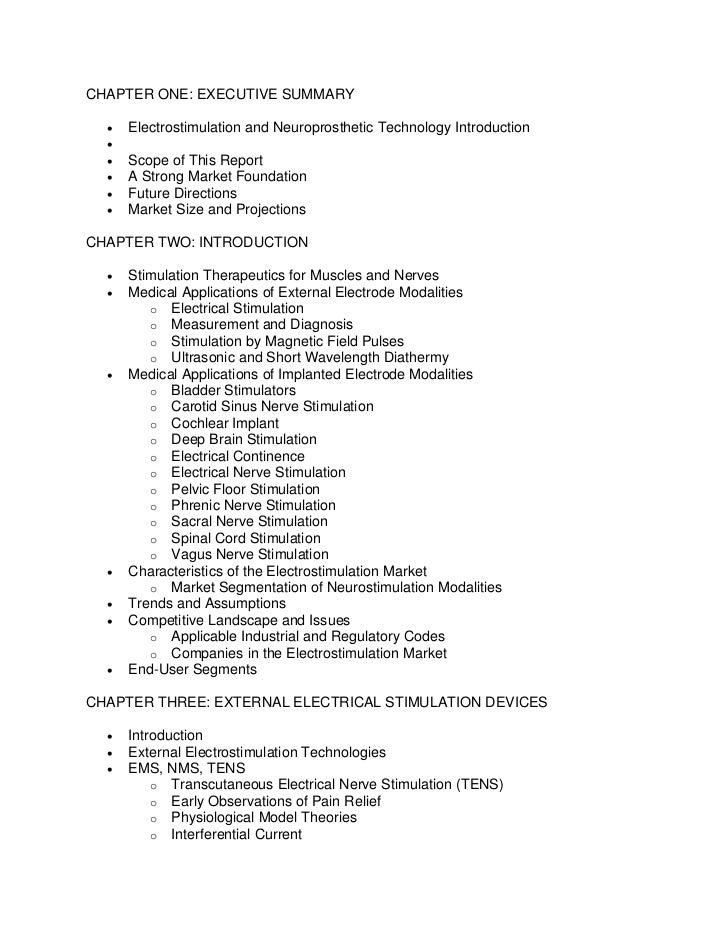 CHAPTER ONE: EXECUTIVE SUMMARY

- Electrostimulation and Neuroprosthetic Technology Introduction
- 
- Scope of This Report
- A Strong Market Foundation
- Future Directions
- Market Size and Projections

CHAPTER TWO: INTRODUCTION

- Stimulation Therapeutics for Muscles and Nerves
- Medical Applications of External Electrode Modalities
  - Electrical Stimulation
  - Measurement and Diagnosis
  - Stimulation by Magnetic Field Pulses
  - Ultrasonic and Short Wavelength Diathermy
- Medical Applications of Implanted Electrode Modalities
  - Bladder Stimulators
  - Carotid Sinus Nerve Stimulation
  - Cochlear Implant
  - Deep Brain Stimulation
  - Electrical Continence
  - Electrical Nerve Stimulation
  - Pelvic Floor Stimulation
  - Phrenic Nerve Stimulation
  - Sacral Nerve Stimulation
  - Spinal Cord Stimulation
  - Vagus Nerve Stimulation
- Characteristics of the Electrostimulation Market
  - Market Segmentation of Neurostimulation Modalities
- Trends and Assumptions
- Competitive Landscape and Issues
  - Applicable Industrial and Regulatory Codes
  - Companies in the Electrostimulation Market
- End-User Segments

CHAPTER THREE: EXTERNAL ELECTRICAL STIMULATION DEVICES

- Introduction
- External Electrostimulation Technologies
- EMS, NMS, TENS
  - Transcutaneous Electrical Nerve Stimulation (TENS)
  - Early Observations of Pain Relief
  - Physiological Model Theories
  - Interferential Current